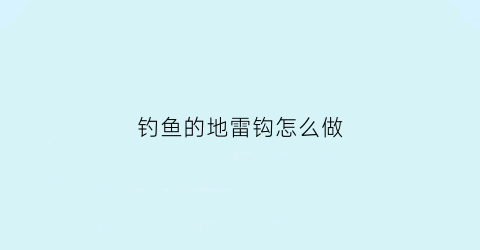 钓鱼的地雷钩怎么做